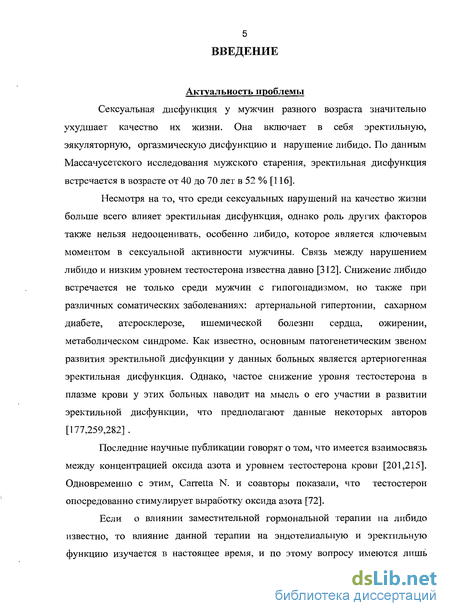 5

ВВЕДЕНИЕ

Актуальность проблемы

Сексуальная дисфункция у мужчин разного возраста значительно ухудшает качество их жизни. Она включает в себя эректильную, эякуляторную, оргазмическую дисфункцию и нарушение либидо. По данным Массачусетского исследования мужского старения, эректильная дисфункция встречается в возрасте от 40 до 70 лет в 52 % [116].

Несмотря на то, что среди сексуальных нарушений на качество жизни больше всего влияет эректильная дисфункция, однако роль других факторов также нельзя недооценивать, особенно либидо, которое является ключевым моментом в сексуальной активности мужчины. Связь между нарушением либидо и низким уровнем тестостерона известна давно [312]. Снижение либидо встречается не только среди мужчин с гипогонадизмом, но также при различных соматических заболеваниях: артериальной гипертонии, сахарном диабете, атеросклерозе, ишемической болезни сердца, ожирении, метаболическом синдроме. Как известно, основным патогенетическим звеном развития эректильной дисфункции у данных больных является артериогенная эректильная дисфункция. Однако, частое снижение уровня тестостерона в плазме крови у этих больных наводит на мысль о его участии в развитии эректильной дисфункции, что предполагают данные некоторых авторов [177,259,282] .

Последние научные публикации говорят о том, что имеется взаимосвязь между концентрацией оксида азота и уровнем тестостерона крови [201,215]. Одновременно с этим, Carretta N. и соавторы показали, что тестостерон опосредованно стимулирует выработку оксида азота [72].

Если о влиянии заместительной гормональной терапии на либидо известно, то влияние данной терапии на эндотелиальную и эректильную функцию изучается в настоящее время, и по этому вопросу имеются лишь

dsLib.net
библиотека диссертаций